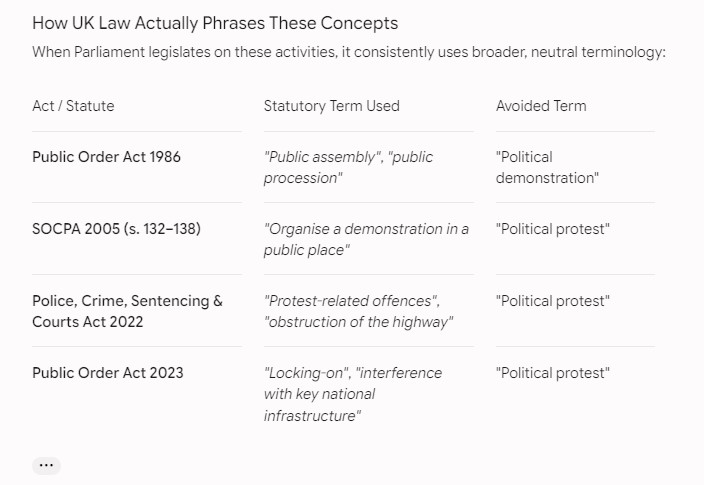 How UK Law Actually Phrases These Concepts

When Parliament legislates on these activities, it consistently uses broader, neutral terminology:

| Act / Statute | Statutory Term Used | Avoided Term |
|---|---|---|
| Public Order Act 1986 | "Public assembly", "public procession" | "Political demonstration" |
| SOCPA 2005 (s. 132–138) | "Organise a demonstration in a public place" | "Political protest" |
| Police, Crime, Sentencing & Courts Act 2022 | "Protest-related offences", "obstruction of the highway" | "Political protest" |
| Public Order Act 2023 | "Locking-on", "interference with key national infrastructure" | "Political protest" |

...